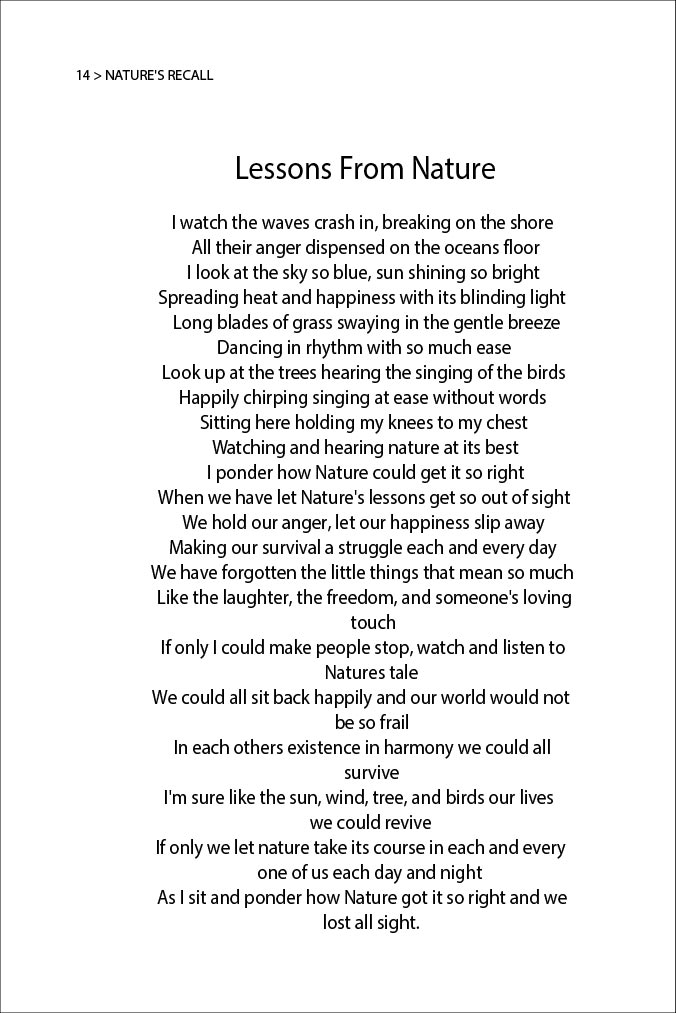 14 > NATURE'S RECALL

Lessons From Nature

I watch the waves crash in, breaking on the shore
All their anger dispensed on the oceans floor
I look at the sky so blue, sun shining so bright
Spreading heat and happiness with its blinding light
Long blades of grass swaying in the gentle breeze
Dancing in rhythm with so much ease
Look up at the trees hearing the singing of the birds
Happily chirping singing at ease without words
Sitting here holding my knees to my chest
Watching and hearing nature at its best
I ponder how Nature could get it so right
When we have let Nature's lessons get so out of sight
We hold our anger, let our happiness slip away
Making our survival a struggle each and every day
We have forgotten the little things that mean so much
Like the laughter, the freedom, and someone's loving touch
If only I could make people stop, watch and listen to Natures tale
We could all sit back happily and our world would not be so frail
In each others existence in harmony we could all survive
I'm sure like the sun, wind, tree, and birds our lives we could revive
If only we let nature take its course in each and every one of us each day and night
As I sit and ponder how Nature got it so right and we lost all sight.